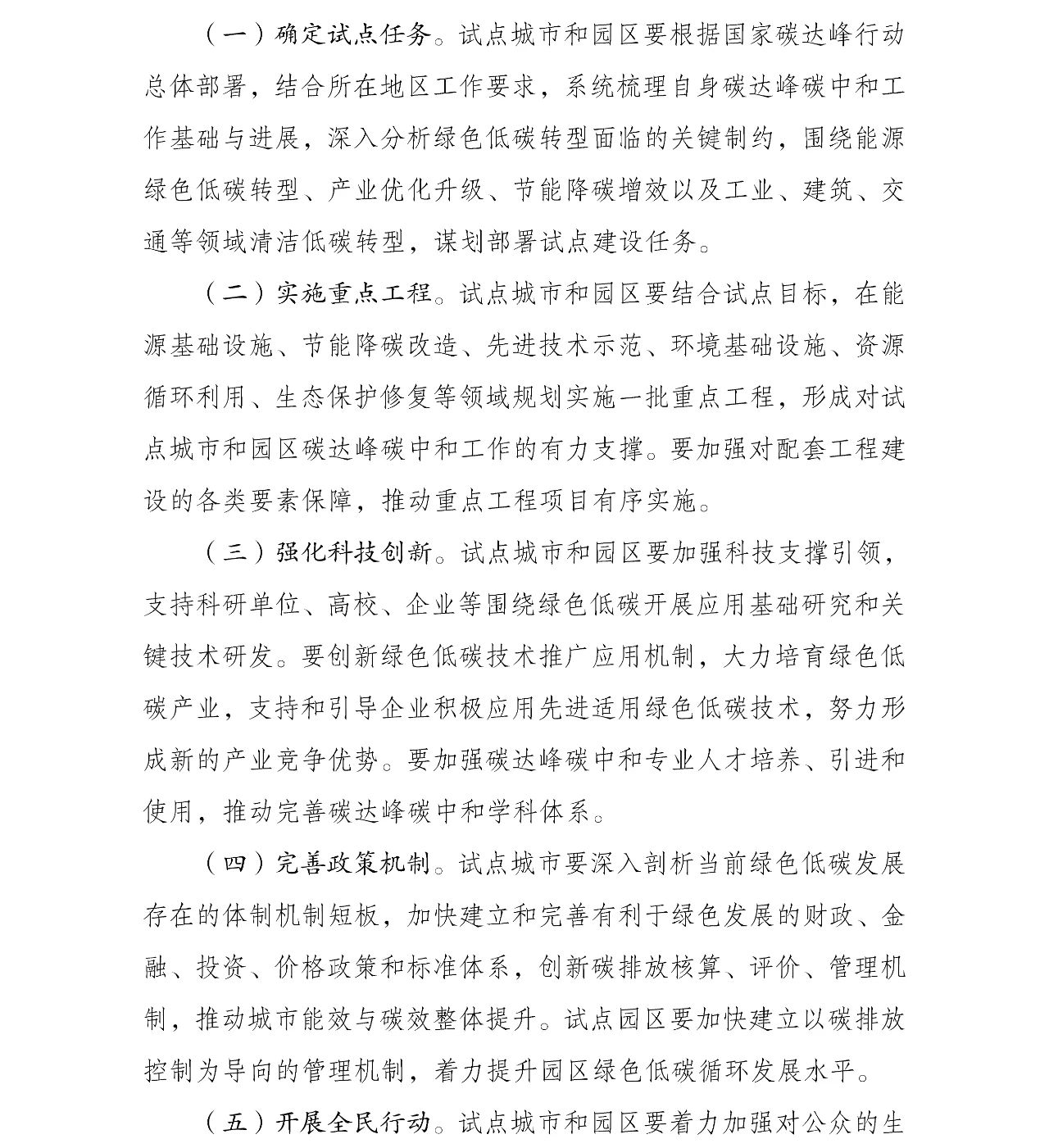 （一）确定试点任务。试点城市和园区要根据国家碳达峰行动总体部署，结合所在地区工作要求，系统梳理自身碳达峰碳中和工作基础与进展，深入分析绿色低碳转型面临的关键制约，围绕能源绿色低碳转型、产业优化升级、节能降碳增效以及工业、建筑、交通等领域清洁低碳转型，谋划部署试点建设任务。

（二）实施重点工程。试点城市和园区要结合试点目标，在能源基础设施、节能降碳改造、先进技术示范、环境基础设施、资源循环利用、生态保护修复等领域规划实施一批重点工程，形成对试点城市和园区碳达峰碳中和工作的有力支撑。要加强对配套工程建设的各类要素保障，推动重点工程项目有序实施。

（三）强化科技创新。试点城市和园区要加强科技支撑引领，支持科研单位、高校、企业等围绕绿色低碳开展应用基础研究和关键技术研发。要创新绿色低碳技术推广应用机制，大力培育绿色低碳产业，支持和引导企业积极应用先进适用绿色低碳技术，努力形成新的产业竞争优势。要加强碳达峰碳中和专业人才培养、引进和使用，推动完善碳达峰碳中和学科体系。

（四）完善政策机制。试点城市要深入剖析当前绿色低碳发展存在的体制机制短板，加快建立和完善有利于绿色发展的财政、金融、投资、价格政策和标准体系，创新碳排放核算、评价、管理机制，推动城市能效与碳效整体提升。试点园区要加快建立以碳排放控制为导向的管理机制，着力提升园区绿色低碳循环发展水平。

（五）开展全民行动。试点城市和园区要着力加强对公众的生